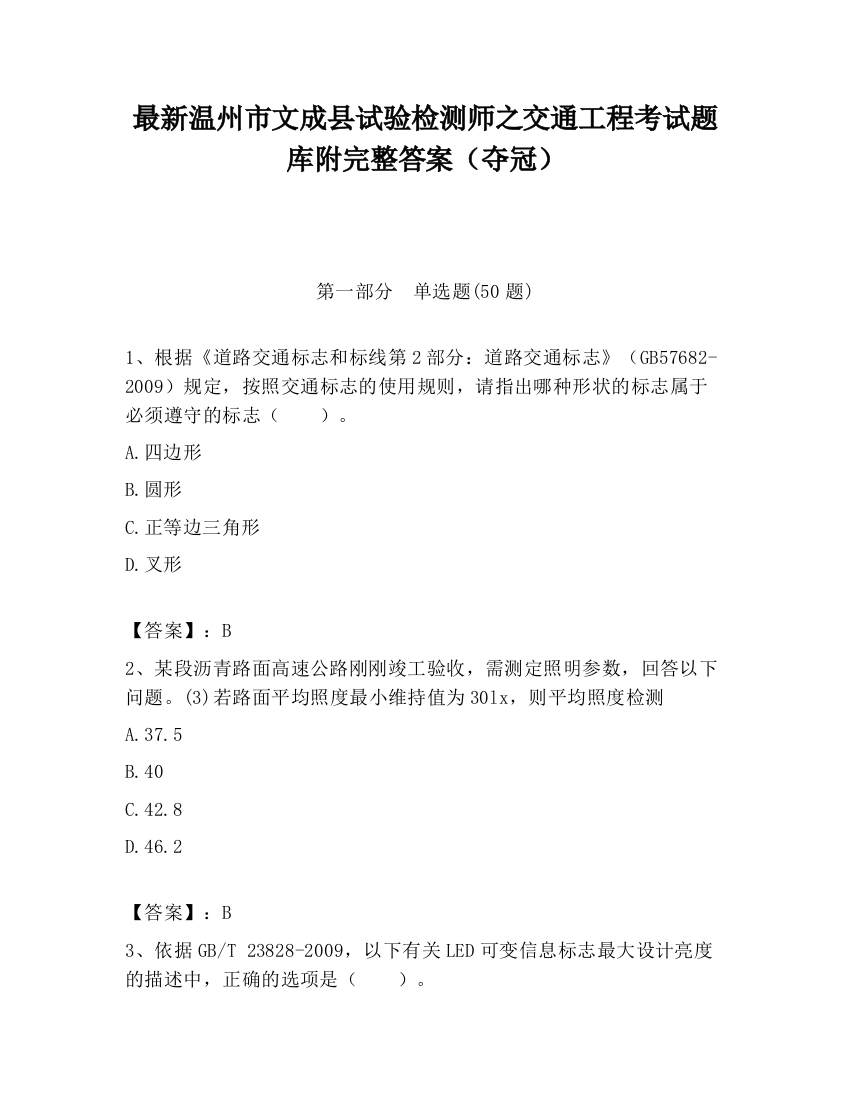 最新温州市文成县试验检测师之交通工程考试题库附完整答案（夺冠）

第一部分 单选题(50 题)

1、根据《道路交通标志和标线第 2 部分：道路交通标志》（GB57682-2009）规定，按照交通标志的使用规则，请指出哪种形状的标志属于必须遵守的标志（　　）。

A.四边形

B.圆形

C.正等边三角形

D.叉形

【答案】：B

2、某段沥青路面高速公路刚刚竣工验收，需测定照明参数，回答以下问题。(3)若路面平均照度最小维持值为 30lx，则平均照度检测

A.37.5

B.40

C.42.8

D.46.2

【答案】：B

3、依据 GB/T 23828-2009，以下有关 LED 可变信息标志最大设计亮度的描述中，正确的选项是（　　）。